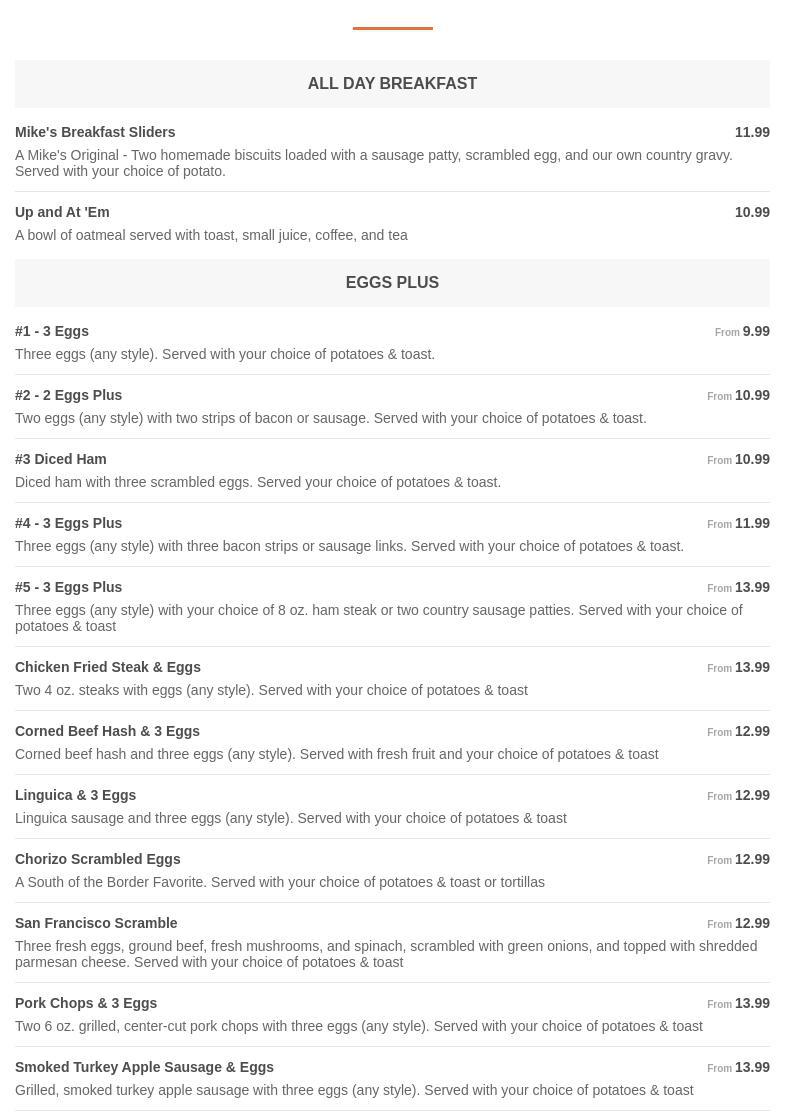 ALL DAY BREAKFAST

Mike's Breakfast Sliders 11.99

A Mike's Original - Two homemade biscuits loaded with a sausage patty, scrambled egg, and our own country gravy. Served with your choice of potato.

Up and At 'Em 10.99

A bowl of oatmeal served with toast, small juice, coffee, and tea

EGGS PLUS

#1 - 3 Eggs From 9.99

Three eggs (any style). Served with your choice of potatoes & toast.

#2 - 2 Eggs Plus From 10.99

Two eggs (any style) with two strips of bacon or sausage. Served with your choice of potatoes & toast.

#3 Diced Ham From 10.99

Diced ham with three scrambled eggs. Served your choice of potatoes & toast.

#4 - 3 Eggs Plus From 11.99

Three eggs (any style) with three bacon strips or sausage links. Served with your choice of potatoes & toast.

#5 - 3 Eggs Plus From 13.99

Three eggs (any style) with your choice of 8 oz. ham steak or two country sausage patties. Served with your choice of potatoes & toast

Chicken Fried Steak & Eggs From 13.99

Two 4 oz. steaks with eggs (any style). Served with your choice of potatoes & toast

Corned Beef Hash & 3 Eggs From 12.99

Corned beef hash and three eggs (any style). Served with fresh fruit and your choice of potatoes & toast

Linguica & 3 Eggs From 12.99

Linguica sausage and three eggs (any style). Served with your choice of potatoes & toast

Chorizo Scrambled Eggs From 12.99

A South of the Border Favorite. Served with your choice of potatoes & toast or tortillas

San Francisco Scramble From 12.99

Three fresh eggs, ground beef, fresh mushrooms, and spinach, scrambled with green onions, and topped with shredded parmesan cheese. Served with your choice of potatoes & toast

Pork Chops & 3 Eggs From 13.99

Two 6 oz. grilled, center-cut pork chops with three eggs (any style). Served with your choice of potatoes & toast

Smoked Turkey Apple Sausage & Eggs From 13.99

Grilled, smoked turkey apple sausage with three eggs (any style). Served with your choice of potatoes & toast